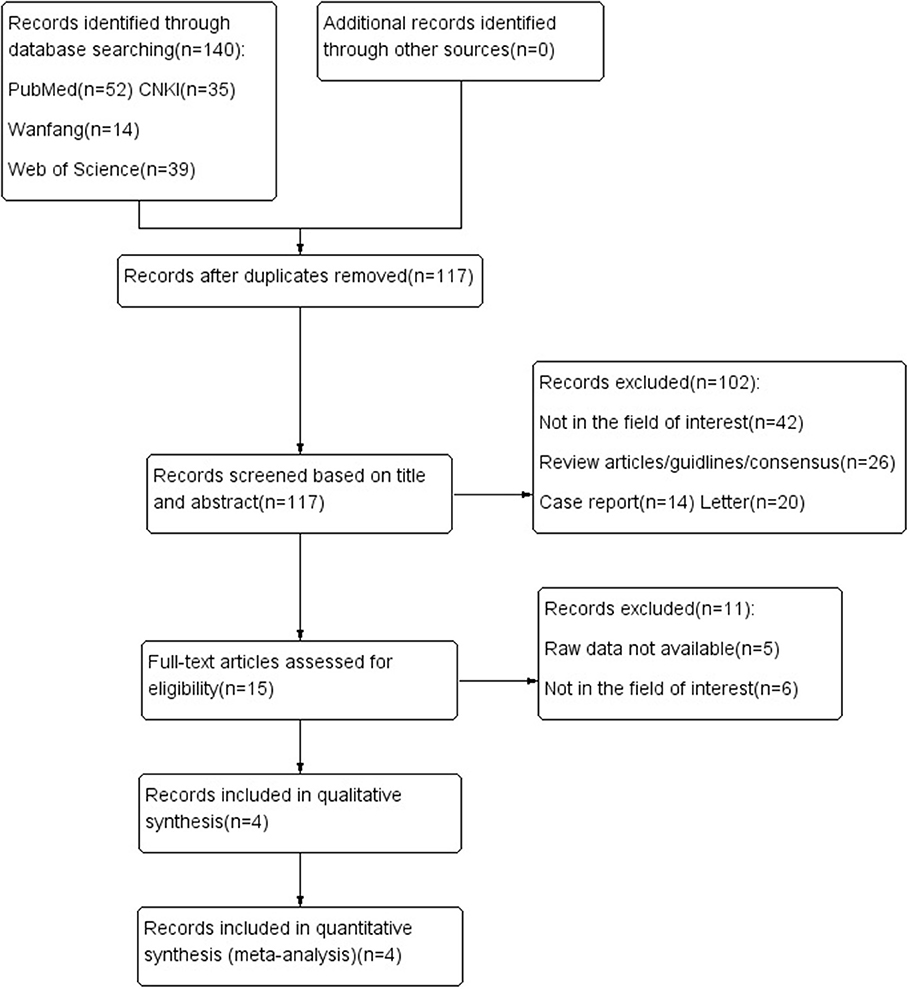 Records identified through database searching(n=140):

PubMed(n=52) CNKI(n=35)

Wanfang(n=14)

Web of Science(n=39)

Additional records identified through other sources(n=0)

Records after duplicates removed(n=117)

Records screened based on title and abstract(n=117)

Records excluded(n=102):

Not in the field of interest(n=42)

Review articles/guidlines/consensus(n=26)

Case report(n=14) Letter(n=20)

Full-text articles assessed for eligibility(n=15)

Records excluded(n=11):

Raw data not available(n=5)

Not in the field of interest(n=6)

Records included in qualitative synthesis(n=4)

Records included in quantitative synthesis (meta-analysis)(n=4)